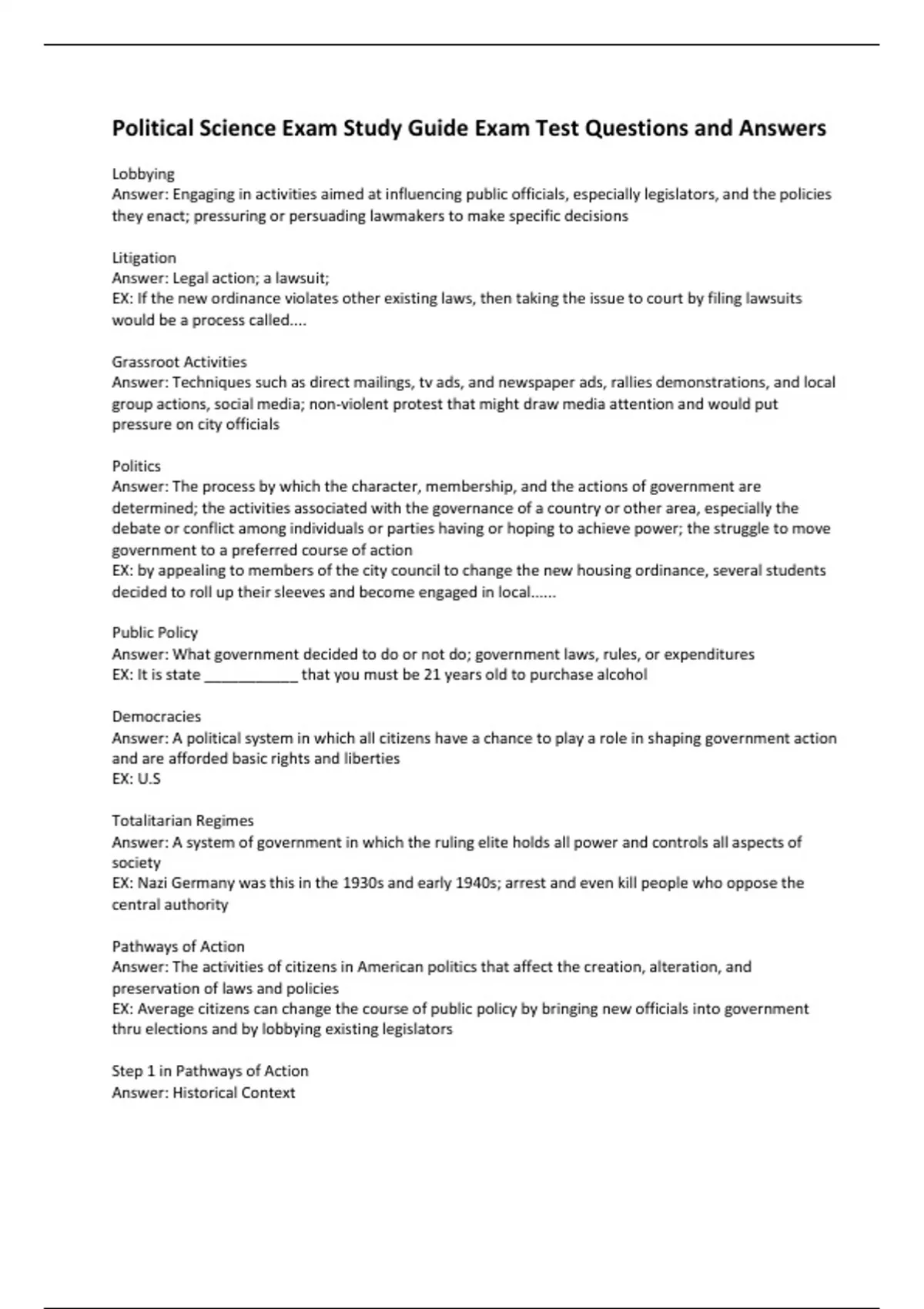 Political Science Exam Study Guide Exam Test Questions and Answers

Lobbying
Answer: Engaging in activities aimed at influencing public officials, especially legislators, and the policies they enact; pressuring or persuading lawmakers to make specific decisions

Litigation
Answer: Legal action; a lawsuit;
EX: If the new ordinance violates other existing laws, then taking the issue to court by filing lawsuits would be a process called....

Grassroot Activities
Answer: Techniques such as direct mailings, tv ads, and newspaper ads, rallies demonstrations, and local group actions, social media; non-violent protest that might draw media attention and would put pressure on city officials

Politics
Answer: The process by which the character, membership, and the actions of government are determined; the activities associated with the governance of a country or other area, especially the debate or conflict among individuals or parties having or hoping to achieve power; the struggle to move government to a preferred course of action
EX: by appealing to members of the city council to change the new housing ordinance, several students decided to roll up their sleeves and become engaged in local......

Public Policy
Answer: What government decided to do or not do; government laws, rules, or expenditures
EX: It is state ___________ that you must be 21 years old to purchase alcohol

Democracies
Answer: A political system in which all citizens have a chance to play a role in shaping government action and are afforded basic rights and liberties
EX: U.S

Totalitarian Regimes
Answer: A system of government in which the ruling elite holds all power and controls all aspects of society
EX: Nazi Germany was this in the 1930s and early 1940s; arrest and even kill people who oppose the central authority

Pathways of Action
Answer: The activities of citizens in American politics that affect the creation, alteration, and preservation of laws and policies
EX: Average citizens can change the course of public policy by bringing new officials into government thru elections and by lobbying existing legislators

Step 1 in Pathways of Action
Answer: Historical Context